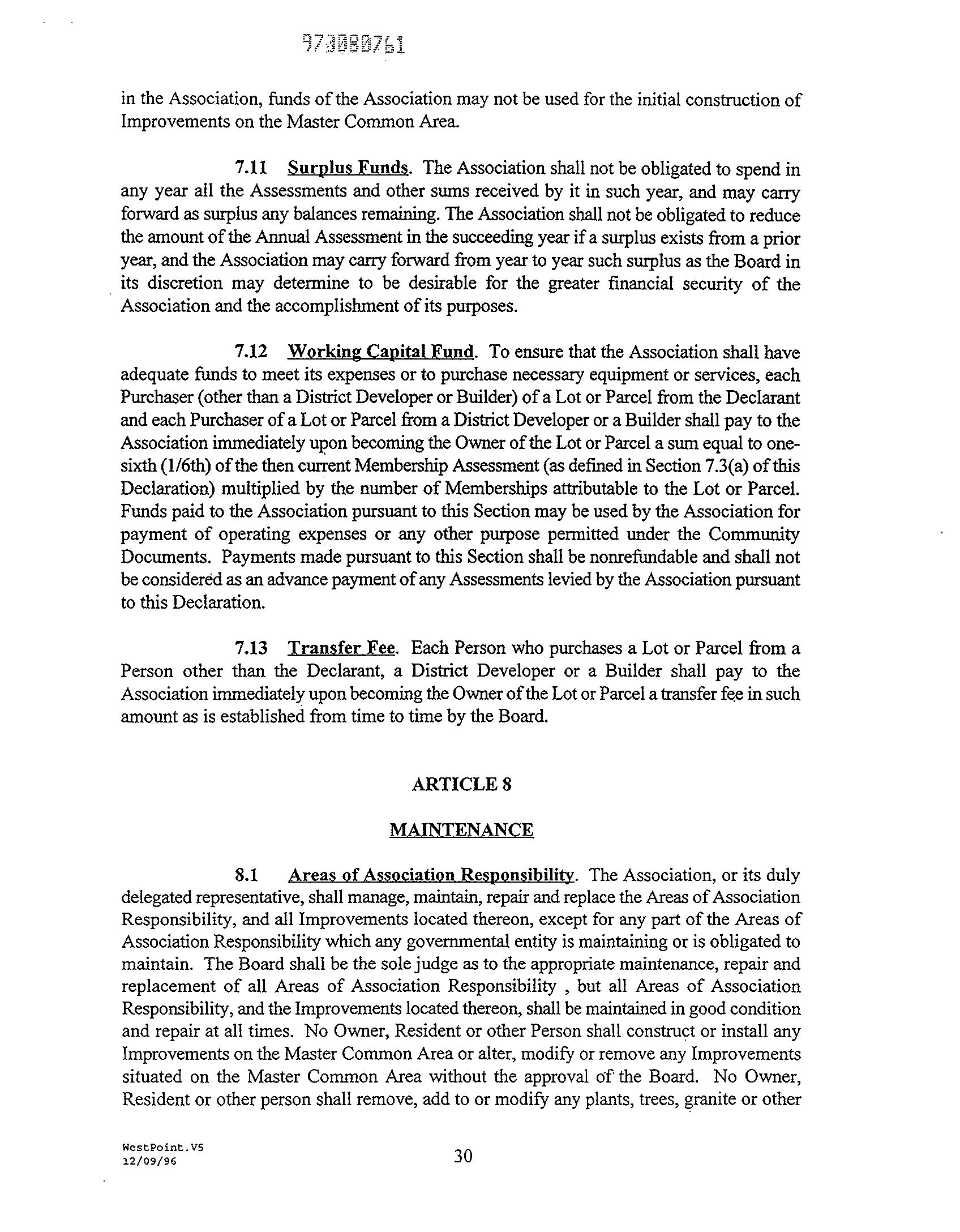 973080761

in the Association, funds of the Association may not be used for the initial construction of Improvements on the Master Common Area.

7.11 Surplus Funds. The Association shall not be obligated to spend in any year all the Assessments and other sums received by it in such year, and may carry forward as surplus any balances remaining. The Association shall not be obligated to reduce the amount of the Annual Assessment in the succeeding year if a surplus exists from a prior year, and the Association may carry forward from year to year such surplus as the Board in its discretion may determine to be desirable for the greater financial security of the Association and the accomplishment of its purposes.

7.12 Working Capital Fund. To ensure that the Association shall have adequate funds to meet its expenses or to purchase necessary equipment or services, each Purchaser (other than a District Developer or Builder) of a Lot or Parcel from the Declarant and each Purchaser of a Lot or Parcel from a District Developer or a Builder shall pay to the Association immediately upon becoming the Owner of the Lot or Parcel a sum equal to one-sixth (1/6th) of the then current Membership Assessment (as defined in Section 7.3(a) of this Declaration) multiplied by the number of Memberships attributable to the Lot or Parcel. Funds paid to the Association pursuant to this Section may be used by the Association for payment of operating expenses or any other purpose permitted under the Community Documents. Payments made pursuant to this Section shall be nonrefundable and shall not be considered as an advance payment of any Assessments levied by the Association pursuant to this Declaration.

7.13 Transfer Fee. Each Person who purchases a Lot or Parcel from a Person other than the Declarant, a District Developer or a Builder shall pay to the Association immediately upon becoming the Owner of the Lot or Parcel a transfer fee in such amount as is established from time to time by the Board.

ARTICLE 8

MAINTENANCE

8.1 Areas of Association Responsibility. The Association, or its duly delegated representative, shall manage, maintain, repair and replace the Areas of Association Responsibility, and all Improvements located thereon, except for any part of the Areas of Association Responsibility which any governmental entity is maintaining or is obligated to maintain. The Board shall be the sole judge as to the appropriate maintenance, repair and replacement of all Areas of Association Responsibility , but all Areas of Association Responsibility, and the Improvements located thereon, shall be maintained in good condition and repair at all times. No Owner, Resident or other Person shall construct or install any Improvements on the Master Common Area or alter, modify or remove any Improvements situated on the Master Common Area without the approval of the Board. No Owner, Resident or other person shall remove, add to or modify any plants, trees, granite or other

WestPoint.V5
12/09/96

30